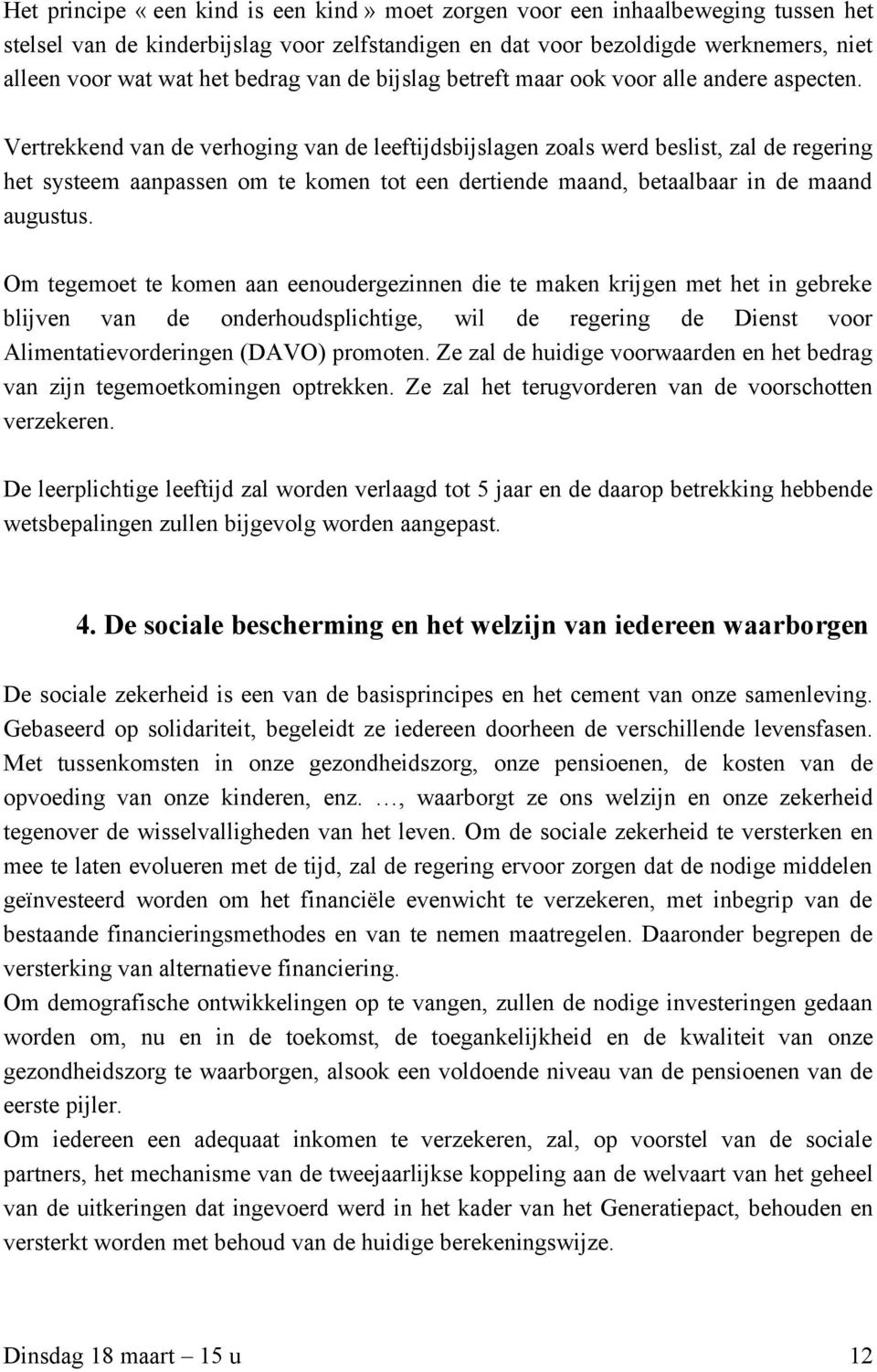 Het principe « een kind is een kind » moet zorgen voor een inhaalbeweging tussen het stelsel van de kinderbijslag voor zelfstandigen en dat voor bezoldigde werknemers, niet alleen voor wat wat het bedrag van de bijslag betreft maar ook voor alle andere aspecten.

Vertrekkend van de verhoging van de leeftijdsbijslagen zoals werd beslist, zal de regering het systeem aanpassen om te komen tot een dertiende maand, betaalbaar in de maand augustus.

Om tegemoet te komen aan eenoudergezinnen die te maken krijgen met het in gebreke blijven van de onderhoudsplichtige, wil de regering de Dienst voor Alimentatievorderingen (DAVO) promoten. Ze zal de huidige voorwaarden en het bedrag van zijn tegemoetkomingen optrekken. Ze zal het terugvorderen van de voorschotten verzekeren.

De leerplichtige leeftijd zal worden verlaagd tot 5 jaar en de daarop betrekking hebbende wetsbepalingen zullen bijgevolg worden aangepast.

4. De sociale bescherming en het welzijn van iedereen waarborgen

De sociale zekerheid is een van de basisprincipes en het cement van onze samenleving. Gebaseerd op solidariteit, begeleidt ze iedereen doorheen de verschillende levensfasen. Met tussenkomsten in onze gezondheidszorg, onze pensioenen, de kosten van de opvoeding van onze kinderen, enz. …, waarborgt ze ons welzijn en onze zekerheid tegenover de wisselvalligheden van het leven. Om de sociale zekerheid te versterken en mee te laten evolueren met de tijd, zal de regering ervoor zorgen dat de nodige middelen geïnvesteerd worden om het financiële evenwicht te verzekeren, met inbegrip van de bestaande financieringsmethodes en van te nemen maatregelen. Daaronder begrepen de versterking van alternatieve financiering.
Om demografische ontwikkelingen op te vangen, zullen de nodige investeringen gedaan worden om, nu en in de toekomst, de toegankelijkheid en de kwaliteit van onze gezondheidszorg te waarborgen, alsook een voldoende niveau van de pensioenen van de eerste pijler.
Om iedereen een adequaat inkomen te verzekeren, zal, op voorstel van de sociale partners, het mechanisme van de tweejaarlijkse koppeling aan de welvaart van het geheel van de uitkeringen dat ingevoerd werd in het kader van het Generatiepact, behouden en versterkt worden met behoud van de huidige berekeningswijze.

Dinsdag 18 maart – 15 u 12